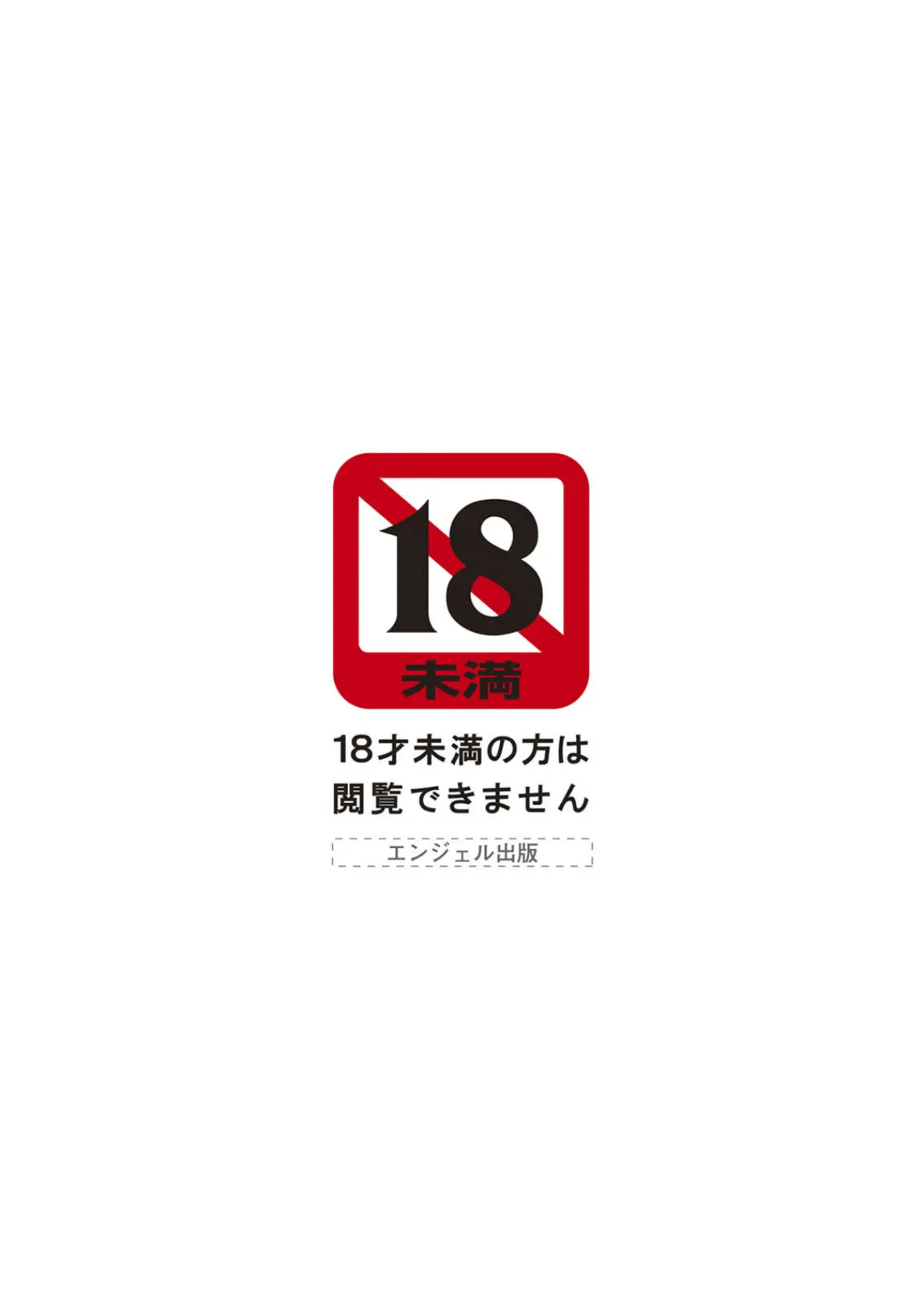 18
未満

18才未満の方は
閲覧できません

エンジェル出版